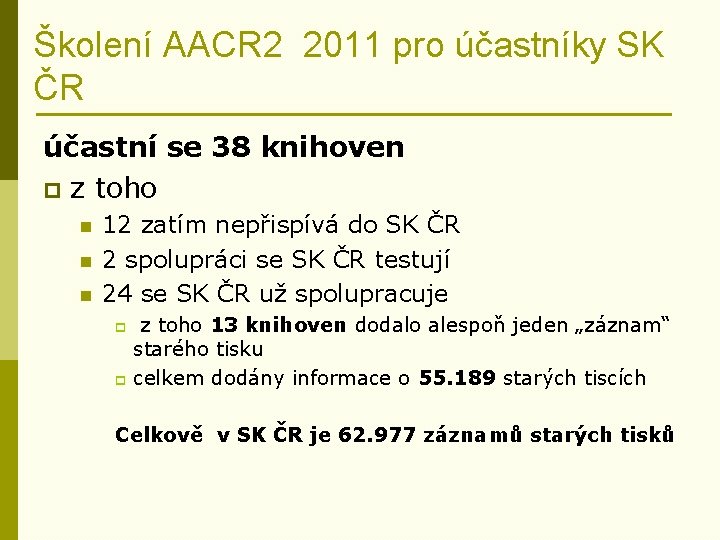 Školení AACR2 2011 pro účastníky SK ČR

účastní se 38 knihoven

z toho

12 zatím nepřispívá do SK ČR

2 spolupráci se SK ČR testují

24 se SK ČR už spolupracuje

z toho 13 knihoven dodalo alespoň jeden „záznam“ starého tisku

celkem dodány informace o 55.189 starých tiscích

Celkově v SK ČR je 62.977 záznamů starých tisků